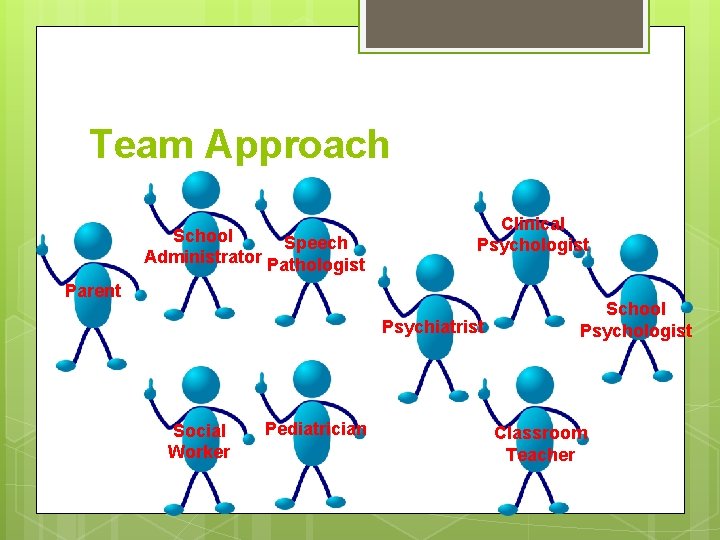 Team Approach

Parent

School Administrator

Speech Pathologist

Psychiatrist

Clinical Psychologist

School Psychologist

Social Worker

Pediatrician

Classroom Teacher